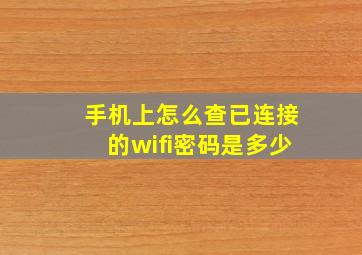 手机上怎么查已连接的wifi密码是多少